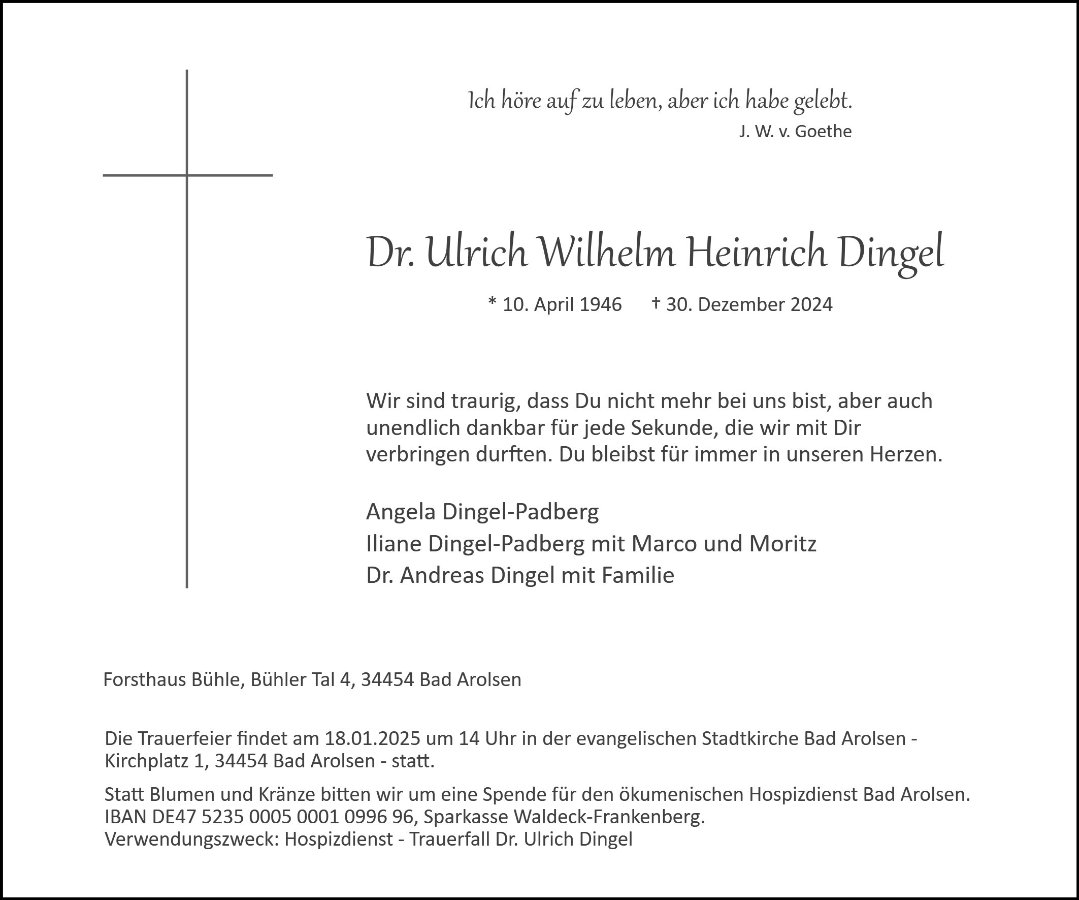 Ich höre auf zu leben, aber ich habe gelebt.
J. W. v. Goethe

Dr. Ulrich Wilhelm Heinrich Dingel

* 10. April 1946 † 30. Dezember 2024

Wir sind traurig, dass Du nicht mehr bei uns bist, aber auch unendlich dankbar für jede Sekunde, die wir mit Dir verbringen durften. Du bleibst für immer in unseren Herzen.

Angela Dingel-Padberg
Iliane Dingel-Padberg mit Marco und Moritz
Dr. Andreas Dingel mit Familie

Forsthaus Bühle, Bühler Tal 4, 34454 Bad Arolsen

Die Trauerfeier findet am 18.01.2025 um 14 Uhr in der evangelischen Stadtkirche Bad Arolsen - Kirchplatz 1, 34454 Bad Arolsen - statt.

Statt Blumen und Kränze bitten wir um eine Spende für den ökumenischen Hospizdienst Bad Arolsen.
IBAN DE47 5235 0005 0001 0996 96, Sparkasse Waldeck-Frankenberg.
Verwendungszweck: Hospizdienst - Trauerfall Dr. Ulrich Dingel